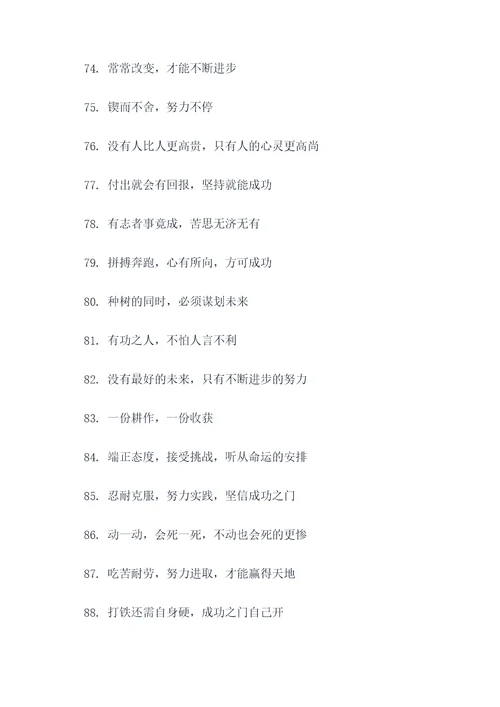 74. 常常改变，才能不断进步

75. 锲而不舍，努力不停

76. 没有人比人更高贵，只有人的心灵更高尚

77. 付出就会有回报，坚持就能成功

78. 有志者事竟成，苦思无济无有

79. 拼搏奔跑，心有所向，方可成功

80. 种树的同时，必须谋划未来

81. 有功之人，不怕人言不利

82. 没有最好的未来，只有不断进步的努力

83. 一份耕作，一份收获

84. 端正态度，接受挑战，听从命运的安排

85. 忍耐克服，努力实践，坚信成功之门

86. 动一动，会死一死，不动也会死的更惨

87. 吃苦耐劳，努力进取，才能赢得天地

88. 打铁还需自身硬，成功之门自己开